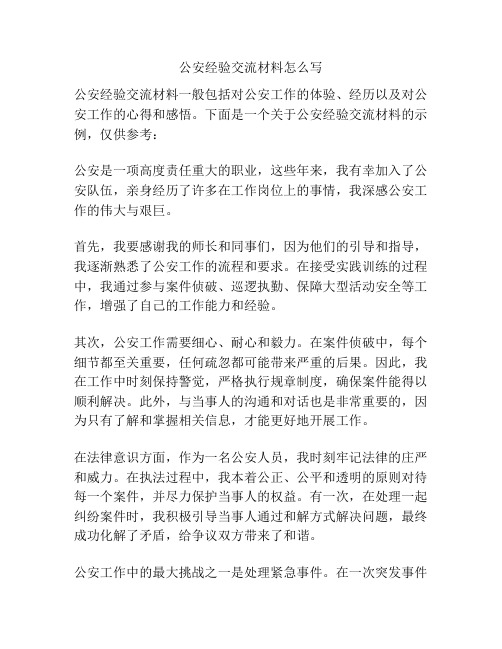 公安经验交流材料怎么写

公安经验交流材料一般包括对公安工作的体验、经历以及对公安工作的心得和感悟。下面是一个关于公安经验交流材料的示例，仅供参考：

公安是一项高度责任重大的职业，这些年来，我有幸加入了公安队伍，亲身经历了许多在工作岗位上的事情，我深感公安工作的伟大与艰巨。

首先，我要感谢我的师长和同事们，因为他们的引导和指导，我逐渐熟悉了公安工作的流程和要求。在接受实践训练的过程中，我通过参与案件侦破、巡逻执勤、保障大型活动安全等工作，增强了自己的工作能力和经验。

其次，公安工作需要细心、耐心和毅力。在案件侦破中，每个细节都至关重要，任何疏忽都可能带来严重的后果。因此，我在工作中时刻保持警觉，严格执行规章制度，确保案件能得以顺利解决。此外，与当事人的沟通和对话也是非常重要的，因为只有了解和掌握相关信息，才能更好地开展工作。

在法律意识方面，作为一名公安人员，我时刻牢记法律的庄严和威力。在执法过程中，我本着公正、公平和透明的原则对待每一个案件，并尽力保护当事人的权益。有一次，在处理一起纠纷案件时，我积极引导当事人通过和解方式解决问题，最终成功化解了矛盾，给争议双方带来了和谐。

公安工作中的最大挑战之一是处理紧急事件。在一次突发事件